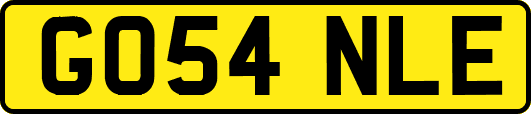 GO54 NLE